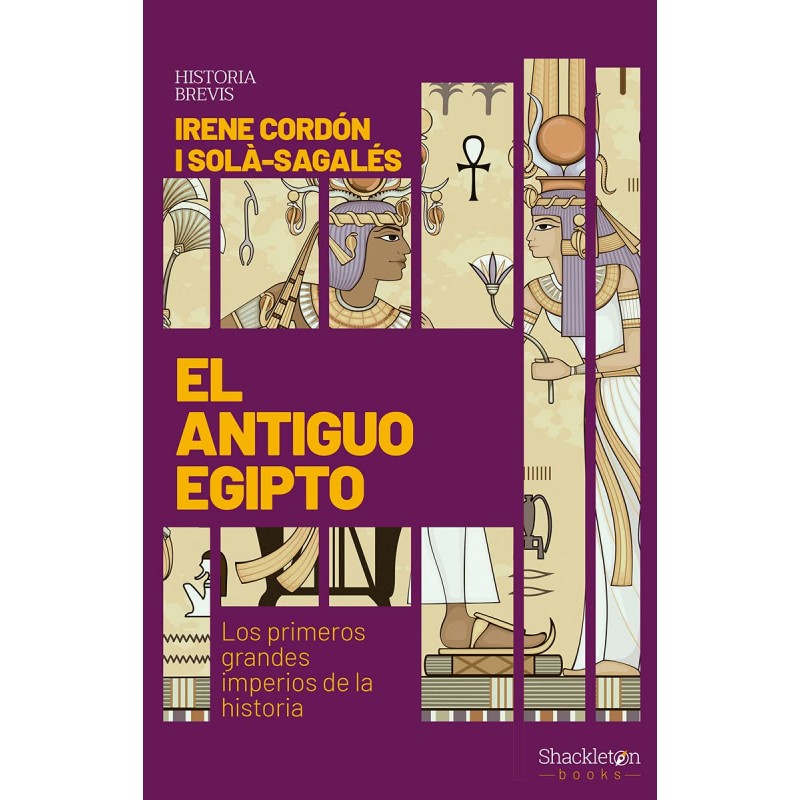 HISTORIA
BREVIS

IRENE CORDÓN
I SOLÀ-SAGALÉS

EL
ANTIGUO
EGIPTO

Los primeros grandes imperios de la historia

Shackleton
books